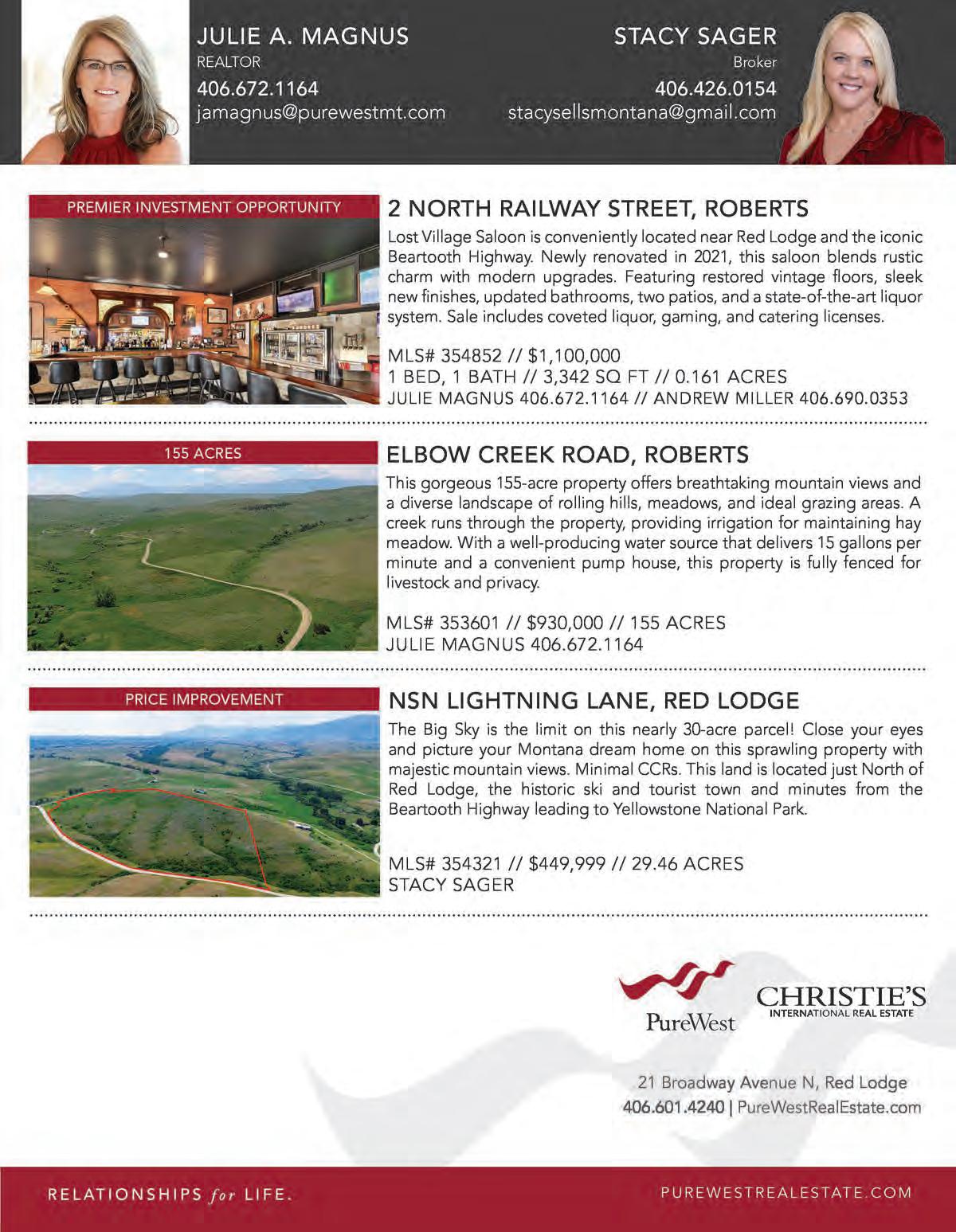 JULIE A. MAGNUS
REALTOR
406.672.1164
jamagnus@purewestmt.com

STACY SAGER
Broker
406.426.0154
stacysellsmontana@gmail.com

PREMIER INVESTMENT OPPORTUNITY

2 NORTH RAILWAY STREET, ROBERTS

Lost Village Saloon is conveniently located near Red Lodge and the iconic Beartooth Highway. Newly renovated in 2021, this saloon blends rustic charm with modern upgrades. Featuring restored vintage floors, sleek new finishes, updated bathrooms, two patios, and a state-of-the-art liquor system. Sale includes coveted liquor, gaming, and catering licenses.

MLS# 354852 // $1,100,000
1 BED, 1 BATH // 3,342 SQ FT // 0.161 ACRES
JULIE MAGNUS 406.672.1164 // ANDREW MILLER 406.690.0353

155 ACRES

ELBOW CREEK ROAD, ROBERTS

This gorgeous 155-acre property offers breathtaking mountain views and a diverse landscape of rolling hills, meadows, and ideal grazing areas. A creek runs through the property, providing irrigation for maintaining hay meadow. With a well-producing water source that delivers 15 gallons per minute and a convenient pump house, this property is fully fenced for livestock and privacy.

MLS# 353601 // $930,000 // 155 ACRES
JULIE MAGNUS 406.672.1164

PRICE IMPROVEMENT

NSN LIGHTNING LANE, RED LODGE

The Big Sky is the limit on this nearly 30-acre parcel! Close your eyes and picture your Montana dream home on this sprawling property with majestic mountain views. Minimal CCRs. This land is located just North of Red Lodge, the historic ski and tourist town and minutes from the Beartooth Highway leading to Yellowstone National Park.

MLS# 354321 // $449,999 // 29.46 ACRES
STACY SAGER

PureWest
CHRISTIE'S
INTERNATIONAL REAL ESTATE

21 Broadway Avenue N, Red Lodge
406.601.4240 | PureWestRealEstate.com

RELATIONSHIPS for LIFE.
PUREWESTREALESTATE.COM